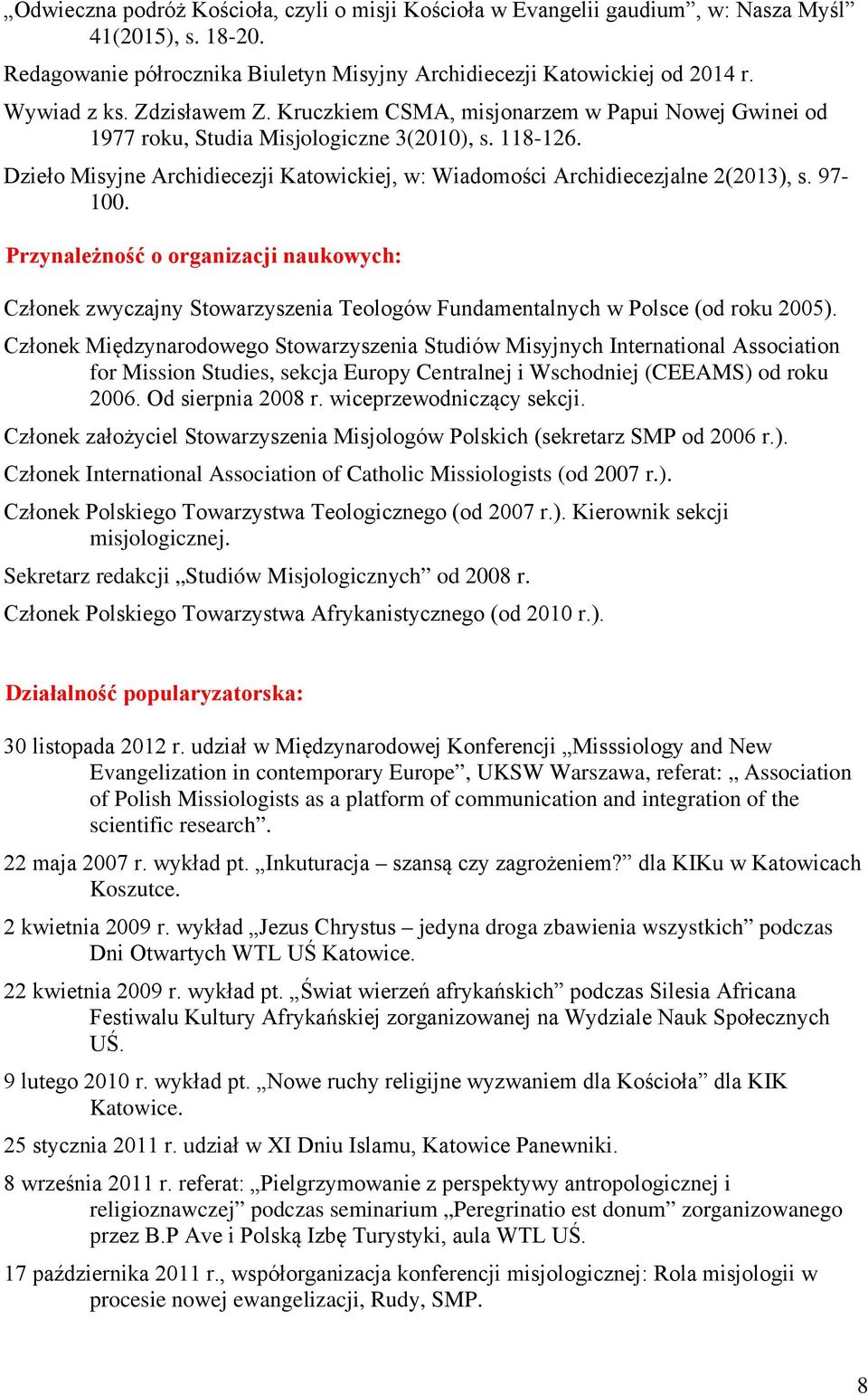 „Odwieczna podróż Kościoła, czyli o misji Kościoła w Evangelii gaudium”, w: Nasza Myśl” 41(2015), s. 18-20.

Redagowanie półrocznika Biuletyn Misyjny Archidiecezji Katowickiej od 2014 r.

Wywiad z ks. Zdzisławem Z. Kruczkiem CSMA, misjonarzem w Papui Nowej Gwinei od 1977 roku, Studia Misjologiczne 3(2010), s. 118-126.

Dzieło Misyjne Archidiecezji Katowickiej, w: Wiadomości Archidiecezjalne 2(2013), s. 97-100.

Przynależność o organizacji naukowych:

Członek zwyczajny Stowarzyszenia Teologów Fundamentalnych w Polsce (od roku 2005).

Członek Międzynarodowego Stowarzyszenia Studiów Misyjnych International Association for Mission Studies, sekcja Europy Centralnej i Wschodniej (CEEAMS) od roku 2006. Od sierpnia 2008 r. wiceprzewodniczący sekcji.

Członek założyciel Stowarzyszenia Misjologów Polskich (sekretarz SMP od 2006 r.).

Członek International Association of Catholic Missiologists (od 2007 r.).

Członek Polskiego Towarzystwa Teologicznego (od 2007 r.). Kierownik sekcji misjologicznej.

Sekretarz redakcji „Studiów Misjologicznych” od 2008 r.

Członek Polskiego Towarzystwa Afrykanistycznego (od 2010 r.).

Działalność popularyzatorska:

30 listopada 2012 r. udział w Międzynarodowej Konferencji „Misssiology and New Evangelization in contemporary Europe”, UKSW Warszawa, referat: „ Association of Polish Missiologists as a platform of communication and integration of the scientific research”.

22 maja 2007 r. wykład pt. „Inkuturacja – szansą czy zagrożeniem?” dla KIKu w Katowicach Koszutce.

2 kwietnia 2009 r. wykład „Jezus Chrystus – jedyna droga zbawienia wszystkich” podczas Dni Otwartych WTL UŚ Katowice.

22 kwietnia 2009 r. wykład pt. „Świat wierzeń afrykańskich” podczas Silesia Africana Festiwalu Kultury Afrykańskiej zorganizowanej na Wydziale Nauk Społecznych UŚ.

9 lutego 2010 r. wykład pt. „Nowe ruchy religijne wyzwaniem dla Kościoła” dla KIK Katowice.

25 stycznia 2011 r. udział w XI Dniu Islamu, Katowice Panewniki.

8 września 2011 r. referat: „Pielgrzymowanie z perspektywy antropologicznej i religioznawczej” podczas seminarium „Peregrinatio est donum” zorganizowanego przez B.P Ave i Polską Izbę Turystyki, aula WTL UŚ.

17 października 2011 r., współorganizacja konferencji misjologicznej: Rola misjologii w procesie nowej ewangelizacji, Rudy, SMP.

8